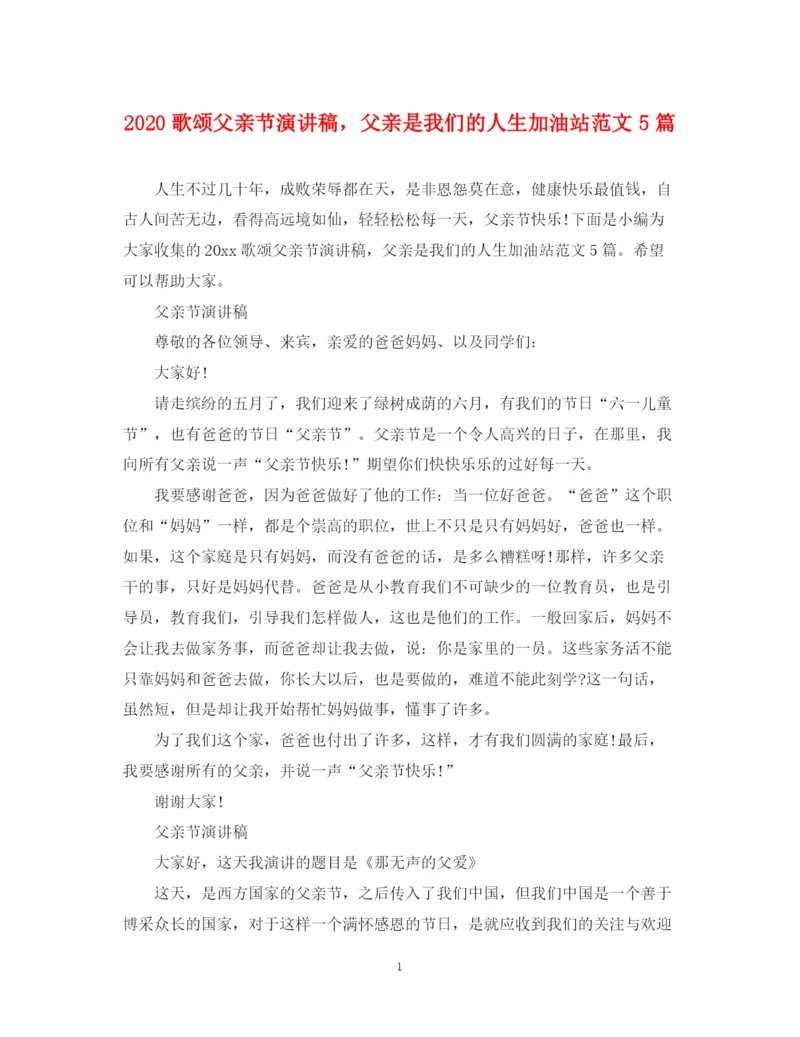 2020 歌颂父亲节演讲稿，父亲是我们的人生加油站范文 5 篇

人生不过几十年，成败荣辱都在天，是非恩怨莫在意，健康快乐最值钱，自古人间苦无边，看得高远境如仙，轻轻松松每一天，父亲节快乐!下面是小编为大家收集的 20xx 歌颂父亲节演讲稿，父亲是我们的人生加油站范文 5 篇。希望可以帮助大家。

父亲节演讲稿

尊敬的各位领导、来宾，亲爱的爸爸妈妈、以及同学们:

大家好!

请走缤纷的五月了，我们迎来了绿树成荫的六月，有我们的节日“六一儿童节”，也有爸爸的节日“父亲节”。父亲节是一个令人高兴的日子，在那里，我向所有父亲说一声“父亲节快乐!”期望你们快快乐乐的过好每一天。

我要感谢爸爸，因为爸爸做好了他的工作:当一位好爸爸。“爸爸”这个职位和“妈妈”一样，都是个崇高的职位，世上不只是只有妈妈好，爸爸也一样。如果，这个家庭是只有妈妈，而没有爸爸的话，是多么糟糕呀!那样，许多父亲干的事，只好是妈妈代替。爸爸是从小教育我们不可缺少的一位教育员，也是引导员，教育我们，引导我们怎样做人，这也是他们的工作。一般回家后，妈妈不会让我去做家务事，而爸爸却让我去做，说:你是家里的一员。这些家务活不能只靠妈妈和爸爸去做，你长大以后，也是要做的，难道不能此刻学?这一句话，虽然短，但是却让我开始帮忙妈妈做事，懂事了许多。

为了我们这个家，爸爸也付出了许多，这样，才有我们圆满的家庭!最后，我要感谢所有的父亲，并说一声“父亲节快乐!”

谢谢大家!

父亲节演讲稿

大家好，这天我演讲的题目是《那无声的父爱》

这天，是西方国家的父亲节，之后传入了我们中国，但我们中国是一个善于博采众长的国家，对于这样一个满怀感恩的节日，是就应收到我们的关注与欢迎

1